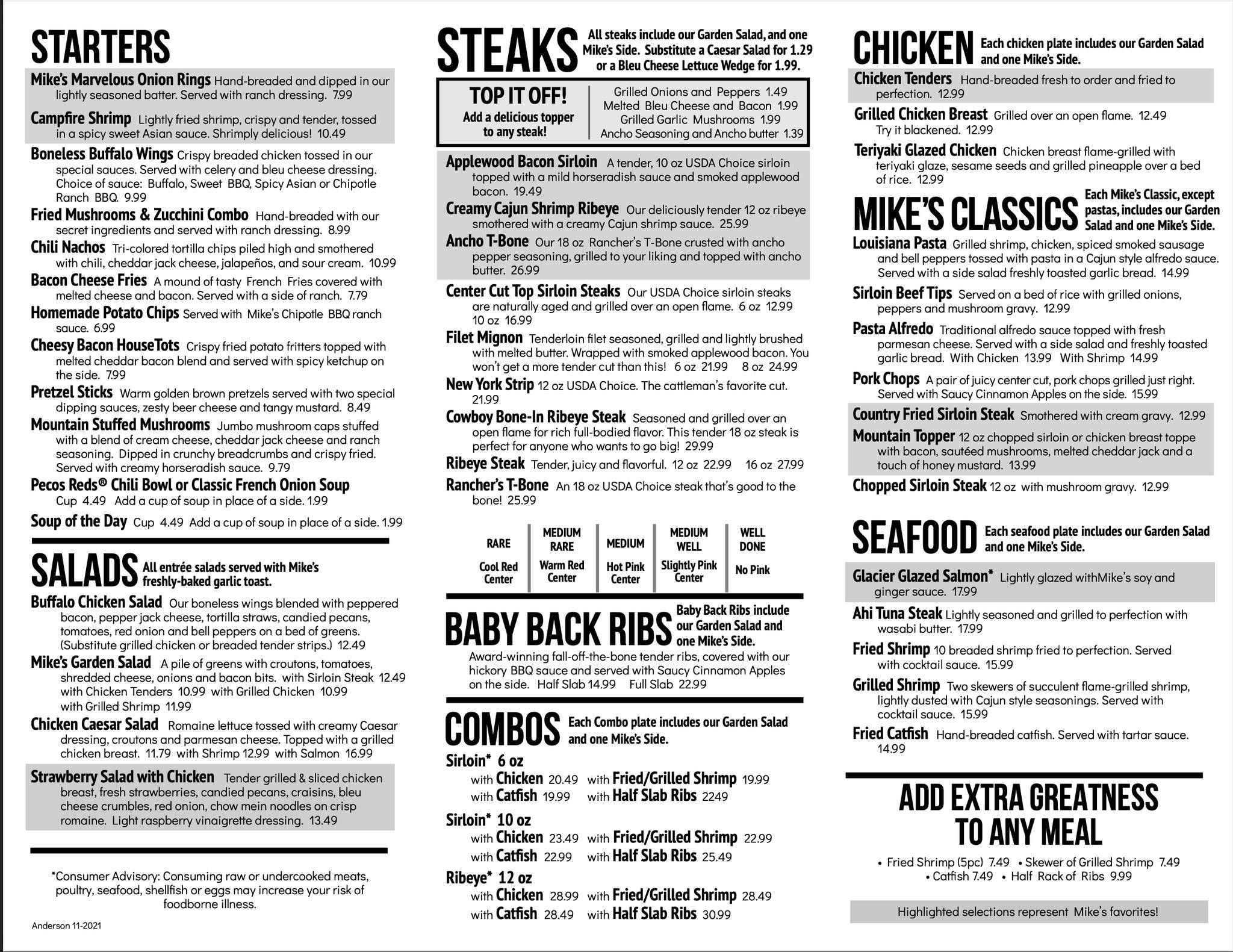 STARTERS

Mike's Marvelous Onion Rings Hand-breaded and dipped in our lightly seasoned batter. Served with ranch dressing. 7.99

Campfire Shrimp Lightly fried shrimp, crispy and tender, tossed in a spicy sweet Asian sauce. Shrimply delicious! 10.49

Boneless Buffalo Wings Crispy breaded chicken tossed in our special sauces. Served with celery and bleu cheese dressing. Choice of sauce: Buffalo, Sweet BBQ, Spicy Asian or Chipotle Ranch BBQ. 9.99

Fried Mushrooms & Zucchini Combo Hand-breaded with our secret ingredients and served with ranch dressing. 8.99

Chili Nachos Tri-colored tortilla chips piled high and smothered with chili, cheddar jack cheese, jalapeños, and sour cream. 10.99

Bacon Cheese Fries A mound of tasty French Fries covered with melted cheese and bacon. Served with a side of ranch. 7.79

Homemade Potato Chips Served with Mike's Chipotle BBQ ranch sauce. 6.99

Cheesy Bacon HouseTots Crispy fried potato fritters topped with melted cheddar bacon blend and served with spicy ketchup on the side. 7.99

Pretzel Sticks Warm golden brown pretzels served with two special dipping sauces, zesty beer cheese and tangy mustard. 8.49

Mountain Stuffed Mushrooms Jumbo mushroom caps stuffed with a blend of cream cheese, cheddar jack cheese and ranch seasoning. Dipped in crunchy breadcrumbs and crispy fried. Served with creamy horseradish sauce. 9.79

Pecos Reds® Chili Bowl or Classic French Onion Soup Cup 4.49 Add a cup of soup in place of a side. 1.99

Soup of the Day Cup 4.49 Add a cup of soup in place of a side. 1.99

SALADS All entrée salads served with Mike's freshly-baked garlic toast.

Buffalo Chicken Salad Our boneless wings blended with peppered bacon, pepper jack cheese, tortilla straws, candied pecans, tomatoes, red onion and bell peppers on a bed of greens. (Substitute grilled chicken or breaded tender strips.) 12.49

Mike's Garden Salad A pile of greens with croutons, tomatoes, shredded cheese, onions and bacon bits. with Sirloin Steak 12.49 with Chicken Tenders 10.99 with Grilled Chicken 10.99 with Grilled Shrimp 11.99

Chicken Caesar Salad Romaine lettuce tossed with creamy Caesar dressing, croutons and parmesan cheese. Topped with a grilled chicken breast. 11.79 with Shrimp 12.99 with Salmon 16.99

Strawberry Salad with Chicken Tender grilled & sliced chicken breast, fresh strawberries, candied pecans, craisins, bleu cheese crumbles, red onion, chow mein noodles on crisp romaine. Light raspberry vinaigrette dressing. 13.49

*Consumer Advisory: Consuming raw or undercooked meats, poultry, seafood, shellfish or eggs may increase your risk of foodborne illness.

Anderson 11-2021

STEAKS All steaks include our Garden Salad, and one Mike's Side. Substitute a Caesar Salad for 1.29 or a Bleu Cheese Lettuce Wedge for 1.99.

TOP IT OFF! Add a delicious topper to any steak!
Grilled Onions and Peppers 1.49
Melted Bleu Cheese and Bacon 1.99
Grilled Garlic Mushrooms 1.99
Ancho Seasoning and Ancho butter 1.39

Applewood Bacon Sirloin A tender, 10 oz USDA Choice sirloin topped with a mild horseradish sauce and smoked applewood bacon. 19.49

Creamy Cajun Shrimp Ribeye Our deliciously tender 12 oz ribeye smothered with a creamy Cajun shrimp sauce. 25.99

Ancho T-Bone Our 18 oz Rancher's T-Bone crusted with ancho pepper seasoning, grilled to your liking and topped with ancho butter. 26.99

Center Cut Top Sirloin Steaks Our USDA Choice sirloin steaks are naturally aged and grilled over an open flame. 6 oz 12.99 10 oz 16.99

Filet Mignon Tenderloin filet seasoned, grilled and lightly brushed with melted butter. Wrapped with smoked applewood bacon. You won't get a more tender cut than this! 6 oz 21.99 8 oz 24.99

New York Strip 12 oz USDA Choice. The cattleman's favorite cut. 21.99

Cowboy Bone-In Ribeye Steak Seasoned and grilled over an open flame for rich full-bodied flavor. This tender 18 oz steak is perfect for anyone who wants to go big! 29.99

Ribeye Steak Tender, juicy and flavorful. 12 oz 22.99 16 oz 27.99

Rancher's T-Bone An 18 oz USDA Choice steak that's good to the bone! 25.99

| RARE | MEDIUM RARE | MEDIUM | MEDIUM WELL | WELL DONE |
|---|---|---|---|---|
| Cool Red Center | Warm Red Center | Hot Pink Center | Slightly Pink Center | No Pink |

BABY BACK RIBS Baby Back Ribs include our Garden Salad and one Mike's Side.
Award-winning fall-off-the-bone tender ribs, covered with our hickory BBQ sauce and served with Saucy Cinnamon Apples on the side. Half Slab 14.99 Full Slab 22.99

COMBOS Each Combo plate includes our Garden Salad and one Mike's Side.

Sirloin* 6 oz
with Chicken 20.49 with Fried/Grilled Shrimp 19.99
with Catfish 19.99 with Half Slab Ribs 2249

Sirloin* 10 oz
with Chicken 23.49 with Fried/Grilled Shrimp 22.99
with Catfish 22.99 with Half Slab Ribs 25.49

Ribeye* 12 oz
with Chicken 28.99 with Fried/Grilled Shrimp 28.49
with Catfish 28.49 with Half Slab Ribs 30.99

CHICKEN Each chicken plate includes our Garden Salad and one Mike's Side.

Chicken Tenders Hand-breaded fresh to order and fried to perfection. 12.99

Grilled Chicken Breast Grilled over an open flame. 12.49 Try it blackened. 12.99

Teriyaki Glazed Chicken Chicken breast flame-grilled with teriyaki glaze, sesame seeds and grilled pineapple over a bed of rice. 12.99

MIKE'S CLASSICS Each Mike's Classic, except pastas, includes our Garden Salad and one Mike's Side.

Louisiana Pasta Grilled shrimp, chicken, spiced smoked sausage and bell peppers tossed with pasta in a Cajun style alfredo sauce. Served with a side salad freshly toasted garlic bread. 14.99

Sirloin Beef Tips Served on a bed of rice with grilled onions, peppers and mushroom gravy. 12.99

Pasta Alfredo Traditional alfredo sauce topped with fresh parmesan cheese. Served with a side salad and freshly toasted garlic bread. With Chicken 13.99 With Shrimp 14.99

Pork Chops A pair of juicy center cut, pork chops grilled just right. Served with Saucy Cinnamon Apples on the side. 15.99

Country Fried Sirloin Steak Smothered with cream gravy. 12.99

Mountain Topper 12 oz chopped sirloin or chicken breast toppe with bacon, sautéed mushrooms, melted cheddar jack and a touch of honey mustard. 13.99

Chopped Sirloin Steak 12 oz with mushroom gravy. 12.99

SEAFOOD Each seafood plate includes our Garden Salad and one Mike's Side.

Glacier Glazed Salmon* Lightly glazed withMike's soy and ginger sauce. 17.99

Ahi Tuna Steak Lightly seasoned and grilled to perfection with wasabi butter. 17.99

Fried Shrimp 10 breaded shrimp fried to perfection. Served with cocktail sauce. 15.99

Grilled Shrimp Two skewers of succulent flame-grilled shrimp, lightly dusted with Cajun style seasonings. Served with cocktail sauce. 15.99

Fried Catfish Hand-breaded catfish. Served with tartar sauce. 14.99

ADD EXTRA GREATNESS TO ANY MEAL
• Fried Shrimp (5pc) 7.49 • Skewer of Grilled Shrimp 7.49
• Catfish 7.49 • Half Rack of Ribs 9.99

Highlighted selections represent Mike's favorites!